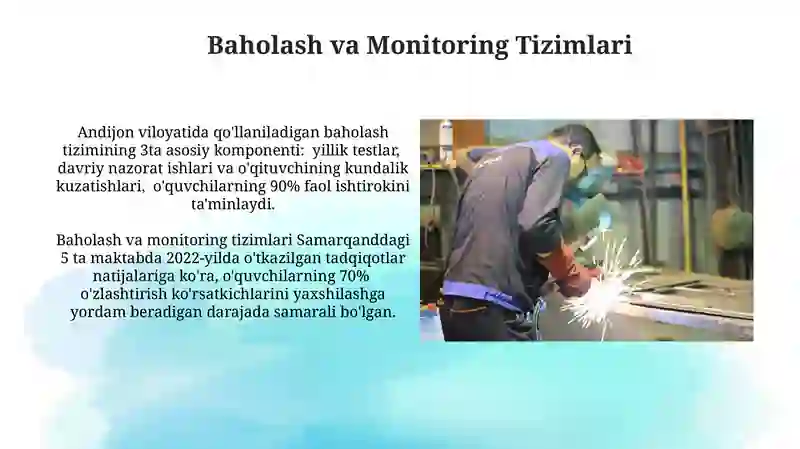 Baholash va Monitoring Tizimlari

Andijon viloyatida qo'llaniladigan baholash tizimining 3ta asosiy komponenti:  yillik testlar, davriy nazorat ishlari va o'qituvchining kundalik kuzatishlari,  o'quvchilarning 90% faol ishtirokini ta'minlaydi.

Baholash va monitoring tizimlari Samarqanddagi 5 ta maktabda 2022-yilda o'tkazilgan tadqiqotlar natijalariga ko'ra, o'quvchilarning 70% o'zlashtirish ko'rsatkichlarini yaxshilashga yordam beradigan darajada samarali bo'lgan.